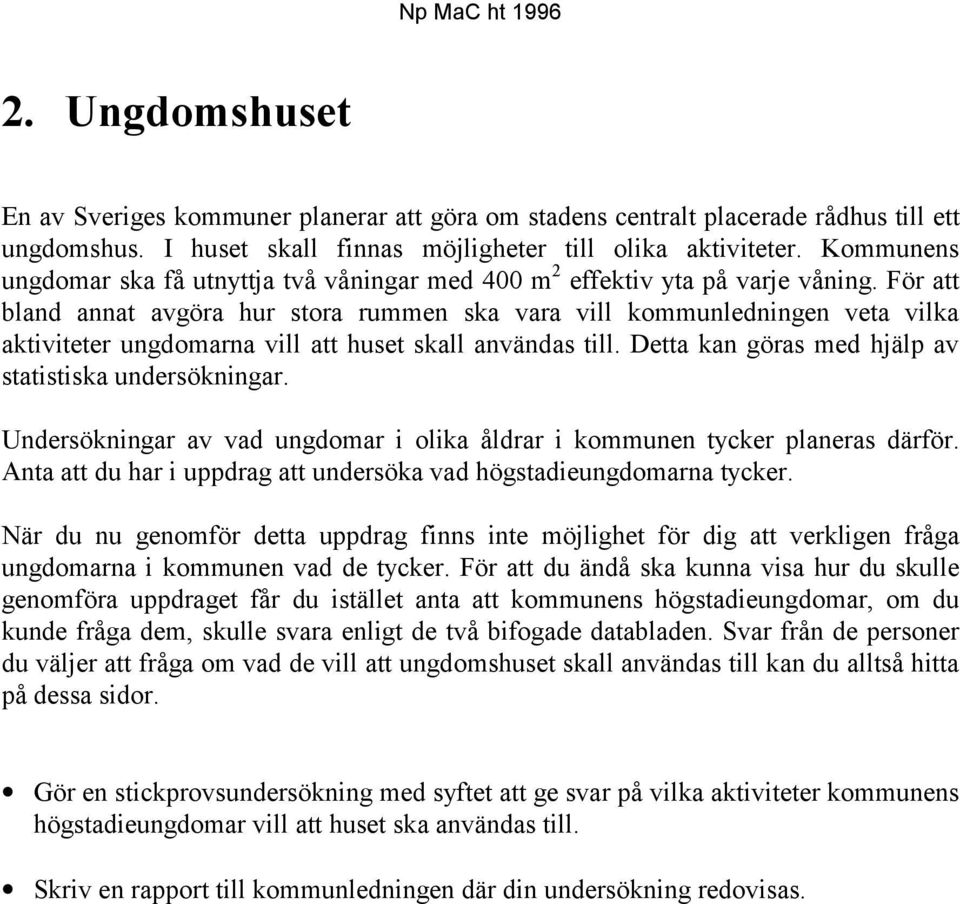 Np MaC ht 1996

2. Ungdomshuset

En av Sveriges kommuner planerar att göra om stadens centralt placerade rådhus till ett ungdomshus. I huset skall finnas möjligheter till olika aktiviteter. Kommunens ungdomar ska få utnyttja två våningar med 400 $m^2$ effektiv yta på varje våning. För att bland annat avgöra hur stora rummen ska vara vill kommunledningen veta vilka aktiviteter ungdomarna vill att huset skall användas till. Detta kan göras med hjälp av statistiska undersökningar.

Undersökningar av vad ungdomar i olika åldrar i kommunen tycker planeras därför. Anta att du har i uppdrag att undersöka vad högstadieungdomarna tycker.

När du nu genomför detta uppdrag finns inte möjlighet för dig att verkligen fråga ungdomarna i kommunen vad de tycker. För att du ändå ska kunna visa hur du skulle genomföra uppdraget får du istället anta att kommunens högstadieungdomar, om du kunde fråga dem, skulle svara enligt de två bifogade databladen. Svar från de personer du väljer att fråga om vad de vill att ungdomshuset skall användas till kan du alltså hitta på dessa sidor.

• Gör en stickprovsundersökning med syftet att ge svar på vilka aktiviteter kommunens högstadieungdomar vill att huset ska användas till.

• Skriv en rapport till kommunledningen där din undersökning redovisas.